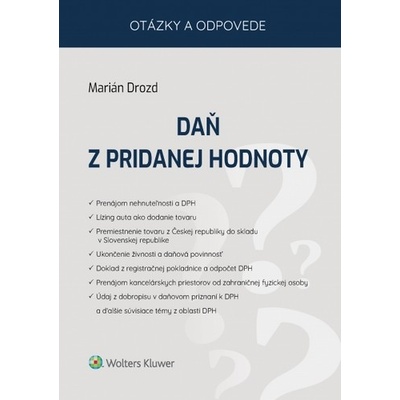 OTÁZKY A ODPOVEDE

Marián Drozd

DAŇ
Z PRIDANEJ HODNOTY

✓ Prenájom nehnuteľnosti a DPH
✓ Lízing auta ako dodanie tovaru
✓ Premiestnenie tovaru z Českej republiky do skladu v Slovenskej republike
✓ Ukončenie živnosti a daňová povinnosť
✓ Doklad z registračnej pokladnice a odpočet DPH
✓ Prenájom kancelárskych priestorov od zahraničnej fyzickej osoby
✓ Údaj z dobropisu v daňovom priznaní k DPH
a ďalšie súvisiace témy z oblasti DPH

Wolters Kluwer